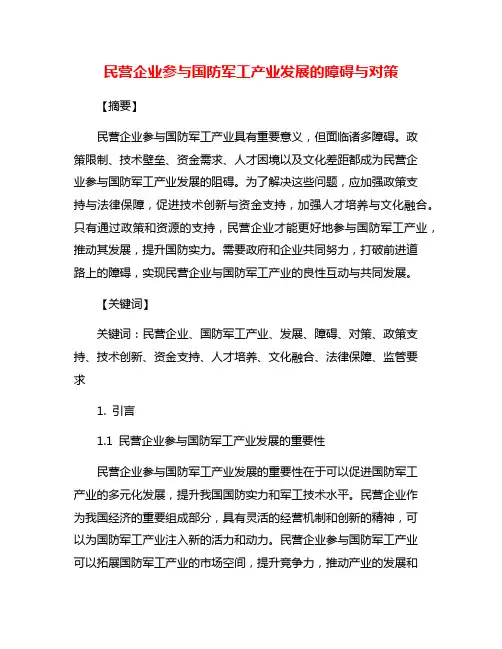 民营企业参与国防军工产业发展的障碍与对策

【摘要】

民营企业参与国防军工产业具有重要意义，但面临诸多障碍。政策限制、技术壁垒、资金需求、人才困境以及文化差距都成为民营企业参与国防军工产业发展的阻碍。为了解决这些问题，应加强政策支持与法律保障，促进技术创新与资金支持，加强人才培养与文化融合。只有通过政策和资源的支持，民营企业才能更好地参与国防军工产业，推动其发展，提升国防实力。需要政府和企业共同努力，打破前进道路上的障碍，实现民营企业与国防军工产业的良性互动与共同发展。

【关键词】

关键词：民营企业、国防军工产业、发展、障碍、对策、政策支持、技术创新、资金支持、人才培养、文化融合、法律保障、监管要求

1. 引言

1.1 民营企业参与国防军工产业发展的重要性

民营企业参与国防军工产业发展的重要性在于可以促进国防军工产业的多元化发展，提升我国国防实力和军工技术水平。民营企业作为我国经济的重要组成部分，具有灵活的经营机制和创新的精神，可以为国防军工产业注入新的活力和动力。民营企业参与国防军工产业可以拓展国防军工产业的市场空间，提升竞争力，推动产业的发展和